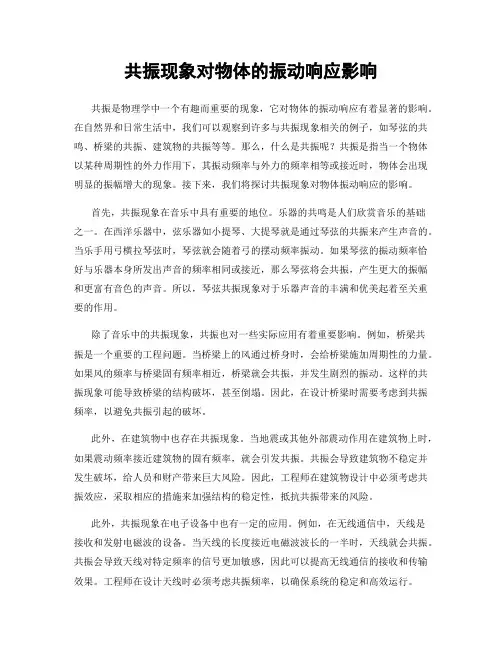 共振现象对物体的振动响应影响

共振是物理学中一个有趣而重要的现象，它对物体的振动响应有着显著的影响。在自然界和日常生活中，我们可以观察到许多与共振现象相关的例子，如琴弦的共鸣、桥梁的共振、建筑物的共振等等。那么，什么是共振呢？共振是指当一个物体以某种周期性的外力作用下，其振动频率与外力的频率相等或接近时，物体会出现明显的振幅增大的现象。接下来，我们将探讨共振现象对物体振动响应的影响。

首先，共振现象在音乐中具有重要的地位。乐器的共鸣是人们欣赏音乐的基础之一。在西洋乐器中，弦乐器如小提琴、大提琴就是通过琴弦的共振来产生声音的。当乐手用弓横拉琴弦时，琴弦就会随着弓的摆动频率振动。如果琴弦的振动频率恰好与乐器本身所发出声音的频率相同或接近，那么琴弦将会共振，产生更大的振幅和更富有音色的声音。所以，琴弦共振现象对于乐器声音的丰满和优美起着至关重要的作用。

除了音乐中的共振现象，共振也对一些实际应用有着重要影响。例如，桥梁共振是一个重要的工程问题。当桥梁上的风通过桥身时，会给桥梁施加周期性的力量。如果风的频率与桥梁固有频率相近，桥梁就会共振，并发生剧烈的振动。这样的共振现象可能导致桥梁的结构破坏，甚至倒塌。因此，在设计桥梁时需要考虑到共振频率，以避免共振引起的破坏。

此外，在建筑物中也存在共振现象。当地震或其他外部震动作用在建筑物上时，如果震动频率接近建筑物的固有频率，就会引发共振。共振会导致建筑物不稳定并发生破坏，给人员和财产带来巨大风险。因此，工程师在建筑物设计中必须考虑共振效应，采取相应的措施来加强结构的稳定性，抵抗共振带来的风险。

此外，共振现象在电子设备中也有一定的应用。例如，在无线通信中，天线是接收和发射电磁波的设备。当天线的长度接近电磁波波长的一半时，天线就会共振。共振会导致天线对特定频率的信号更加敏感，因此可以提高无线通信的接收和传输效果。工程师在设计天线时必须考虑共振频率，以确保系统的稳定和高效运行。